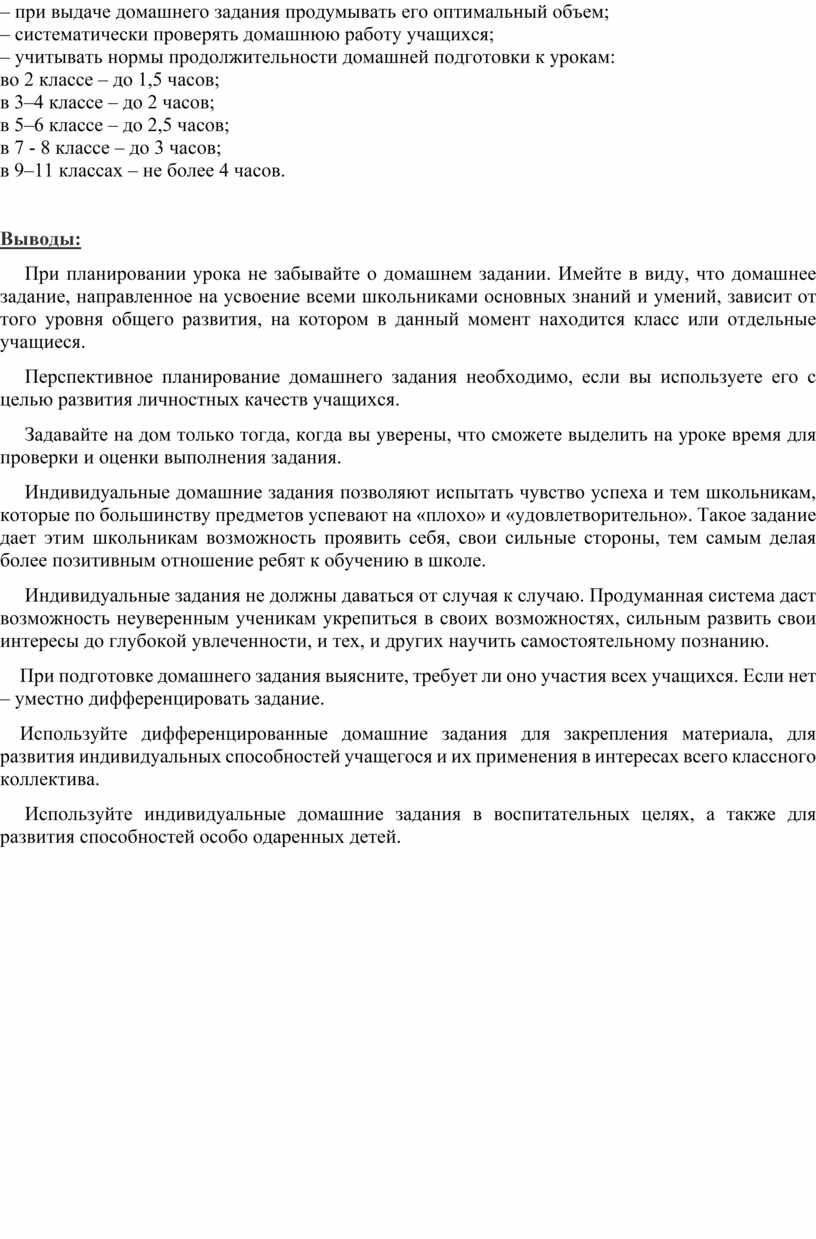 – при выдаче домашнего задания продумывать его оптимальный объем;
– систематически проверять домашнюю работу учащихся;
– учитывать нормы продолжительности домашней подготовки к урокам:
во 2 классе – до 1,5 часов;
в 3–4 классе – до 2 часов;
в 5–6 классе – до 2,5 часов;
в 7 - 8 классе – до 3 часов;
в 9–11 классах – не более 4 часов.

Выводы:

При планировании урока не забывайте о домашнем задании. Имейте в виду, что домашнее задание, направленное на усвоение всеми школьниками основных знаний и умений, зависит от того уровня общего развития, на котором в данный момент находится класс или отдельные учащиеся.

Перспективное планирование домашнего задания необходимо, если вы используете его с целью развития личностных качеств учащихся.

Задавайте на дом только тогда, когда вы уверены, что сможете выделить на уроке время для проверки и оценки выполнения задания.

Индивидуальные домашние задания позволяют испытать чувство успеха и тем школьникам, которые по большинству предметов успевают на «плохо» и «удовлетворительно». Такое задание дает этим школьникам возможность проявить себя, свои сильные стороны, тем самым делая более позитивным отношение ребят к обучению в школе.

Индивидуальные задания не должны даваться от случая к случаю. Продуманная система даст возможность неуверенным ученикам укрепиться в своих возможностях, сильным развить свои интересы до глубокой увлеченности, и тех, и других научить самостоятельному познанию.

При подготовке домашнего задания выясните, требует ли оно участия всех учащихся. Если нет – уместно дифференцировать задание.

Используйте дифференцированные домашние задания для закрепления материала, для развития индивидуальных способностей учащегося и их применения в интересах всего классного коллектива.

Используйте индивидуальные домашние задания в воспитательных целях, а также для развития способностей особо одаренных детей.